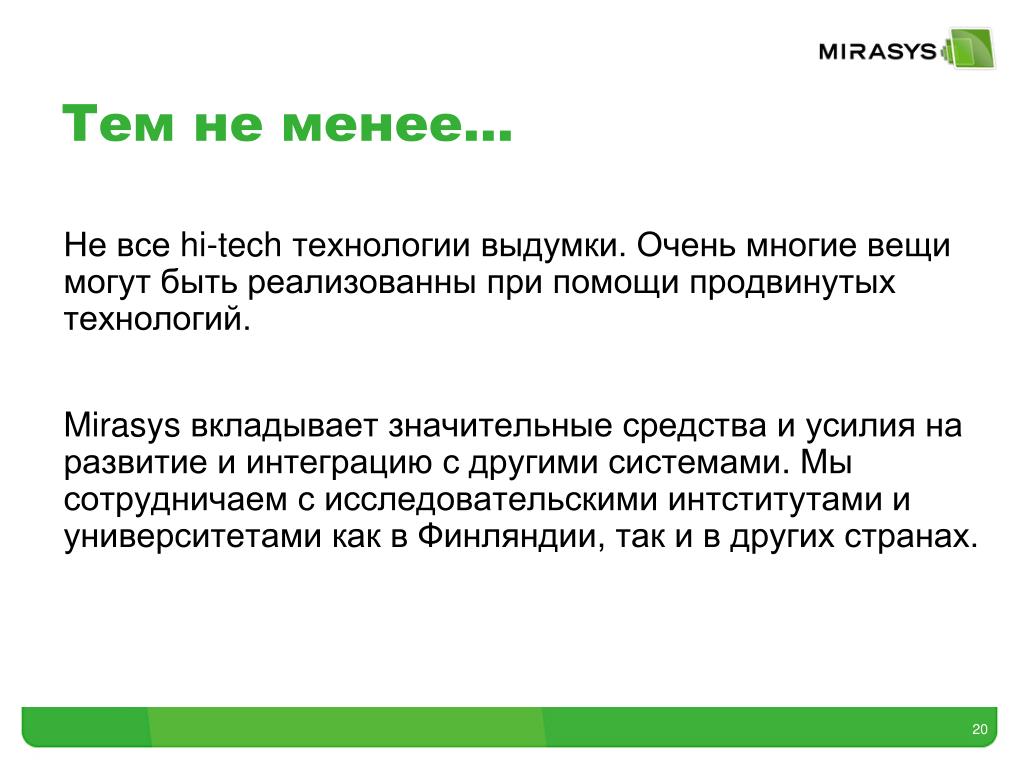 MIRASYS

Тем не менее…

Не все hi-tech технологии выдумки. Очень многие вещи могут быть реализованны при помощи продвинутых технологий.

Mirasys вкладывает значительные средства и усилия на развитие и интеграцию с другими системами. Мы сотрудничаем с исследовательскими интститутами и университетами как в Финляндии, так и в других странах.

20